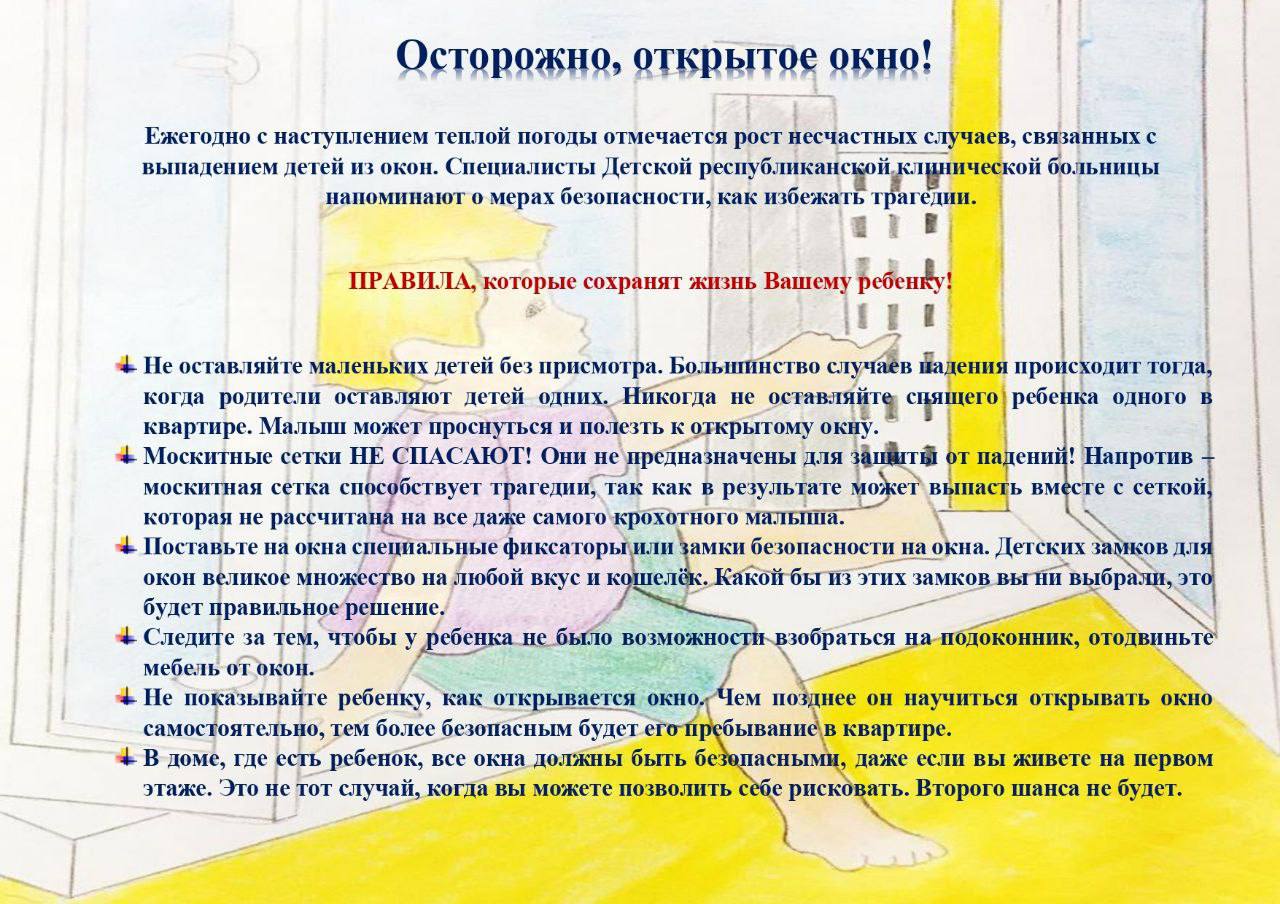 Осторожно, открытое окно!

Ежегодно с наступлением теплой погоды отмечается рост несчастных случаев, связанных с выпадением детей из окон. Специалисты Детской республиканской клинической больницы напоминают о мерах безопасности, как избежать трагедии.

ПРАВИЛА, которые сохранят жизнь Вашему ребенку!

Не оставляйте маленьких детей без присмотра. Большинство случаев падения происходит тогда, когда родители оставляют детей одних. Никогда не оставляйте спящего ребенка одного в квартире. Малыш может проснуться и полезть к открытому окну.
Москитные сетки НЕ СПАСАЮТ! Они не предназначены для защиты от падений! Напротив – москитная сетка способствует трагедии, так как в результате может выпасть вместе с сеткой, которая не рассчитана на все даже самого крохотного малыша.
Поставьте на окна специальные фиксаторы или замки безопасности на окна. Детских замков для окон великое множество на любой вкус и кошелёк. Какой бы из этих замков вы ни выбрали, это будет правильное решение.
Следите за тем, чтобы у ребенка не было возможности взобраться на подоконник, отодвиньте мебель от окон.
Не показывайте ребенку, как открывается окно. Чем позднее он научиться открывать окно самостоятельно, тем более безопасным будет его пребывание в квартире.
В доме, где есть ребенок, все окна должны быть безопасными, даже если вы живете на первом этаже. Это не тот случай, когда вы можете позволить себе рисковать. Второго шанса не будет.